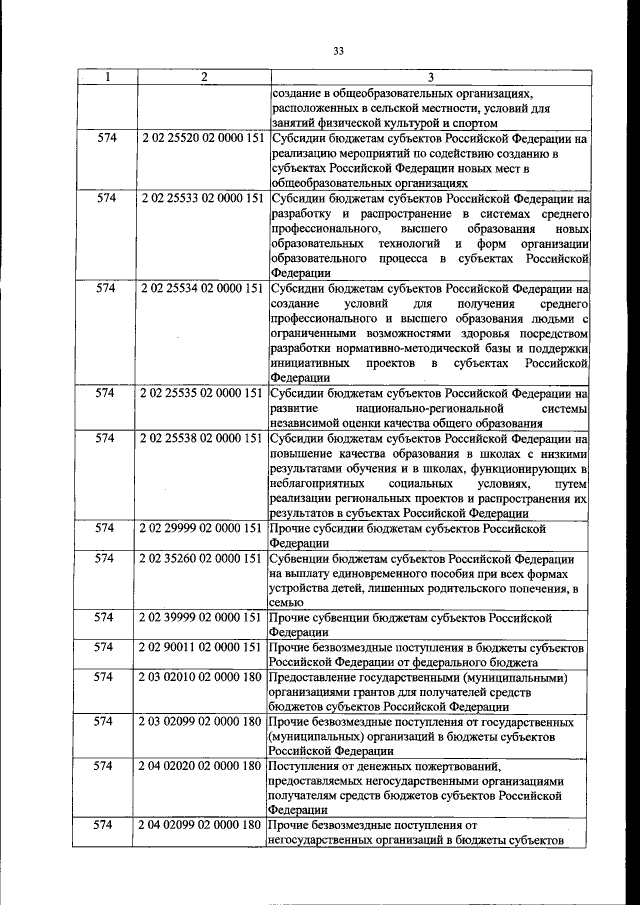 33

| 1 | 2 | 3 |
|---|---|---|
| | | создание в общеобразовательных организациях, расположенных в сельской местности, условий для занятий физической культурой и спортом |
| 574 | 2 02 25520 02 0000 151 | Субсидии бюджетам субъектов Российской Федерации на реализацию мероприятий по содействию созданию в субъектах Российской Федерации новых мест в общеобразовательных организациях |
| 574 | 2 02 25533 02 0000 151 | Субсидии бюджетам субъектов Российской Федерации на разработку и распространение в системах среднего профессионального, высшего образования новых образовательных технологий и форм организации образовательного процесса в субъектах Российской Федерации |
| 574 | 2 02 25534 02 0000 151 | Субсидии бюджетам субъектов Российской Федерации на создание условий для получения среднего профессионального и высшего образования людьми с ограниченными возможностями здоровья посредством разработки нормативно-методической базы и поддержки инициативных проектов в субъектах Российской Федерации |
| 574 | 2 02 25535 02 0000 151 | Субсидии бюджетам субъектов Российской Федерации на развитие национально-региональной системы независимой оценки качества общего образования |
| 574 | 2 02 25538 02 0000 151 | Субсидии бюджетам субъектов Российской Федерации на повышение качества образования в школах с низкими результатами обучения и в школах, функционирующих в неблагоприятных социальных условиях, путем реализации региональных проектов и распространения их результатов в субъектах Российской Федерации |
| 574 | 2 02 29999 02 0000 151 | Прочие субсидии бюджетам субъектов Российской Федерации |
| 574 | 2 02 35260 02 0000 151 | Субвенции бюджетам субъектов Российской Федерации на выплату единовременного пособия при всех формах устройства детей, лишенных родительского попечения, в семью |
| 574 | 2 02 39999 02 0000 151 | Прочие субвенции бюджетам субъектов Российской Федерации |
| 574 | 2 02 90011 02 0000 151 | Прочие безвозмездные поступления в бюджеты субъектов Российской Федерации от федерального бюджета |
| 574 | 2 03 02010 02 0000 180 | Предоставление государственными (муниципальными) организациями грантов для получателей средств бюджетов субъектов Российской Федерации |
| 574 | 2 03 02099 02 0000 180 | Прочие безвозмездные поступления от государственных (муниципальных) организаций в бюджеты субъектов Российской Федерации |
| 574 | 2 04 02020 02 0000 180 | Поступления от денежных пожертвований, предоставляемых негосударственными организациями получателям средств бюджетов субъектов Российской Федерации |
| 574 | 2 04 02099 02 0000 180 | Прочие безвозмездные поступления от негосударственных организаций в бюджеты субъектов |